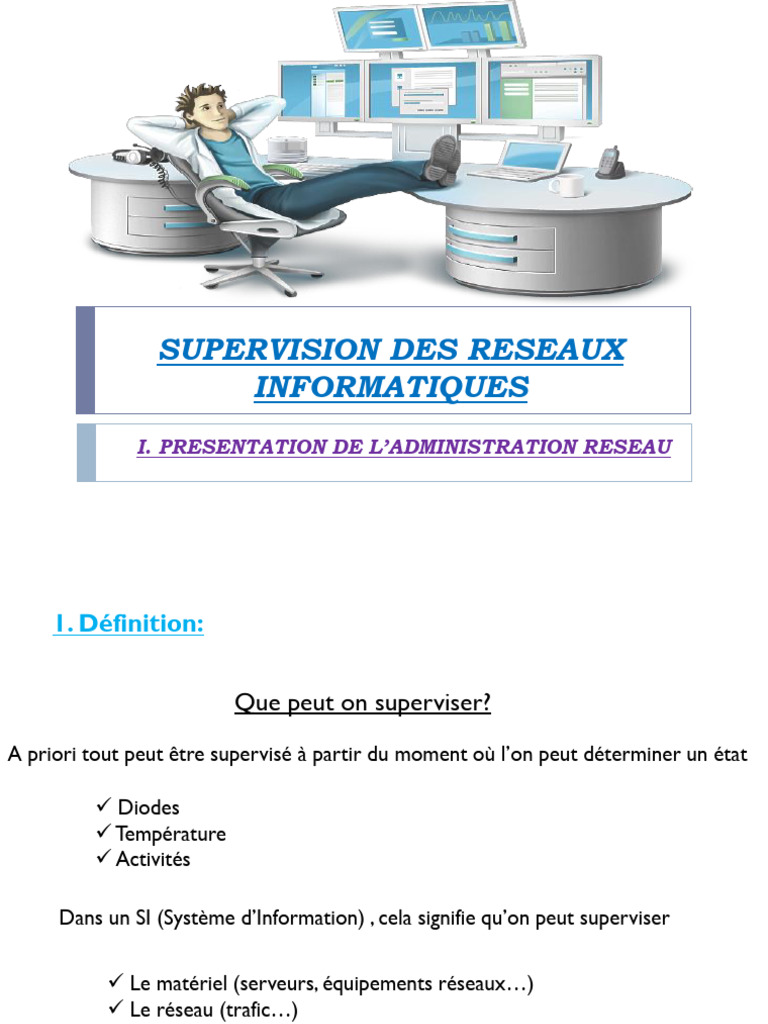 SUPERVISION DES RESEAUX INFORMATIQUES

I. PRESENTATION DE L'ADMINISTRATION RESEAU

1. Définition:

Que peut on superviser?

A priori tout peut être supervisé à partir du moment où l'on peut déterminer un état

✓ Diodes
✓ Température
✓ Activités

Dans un SI (Système d'Information) , cela signifie qu'on peut superviser

✓ Le matériel (serveurs, équipements réseaux…)
✓ Le réseau (trafic…)